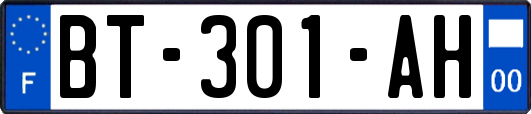 F
BT-301-AH
00